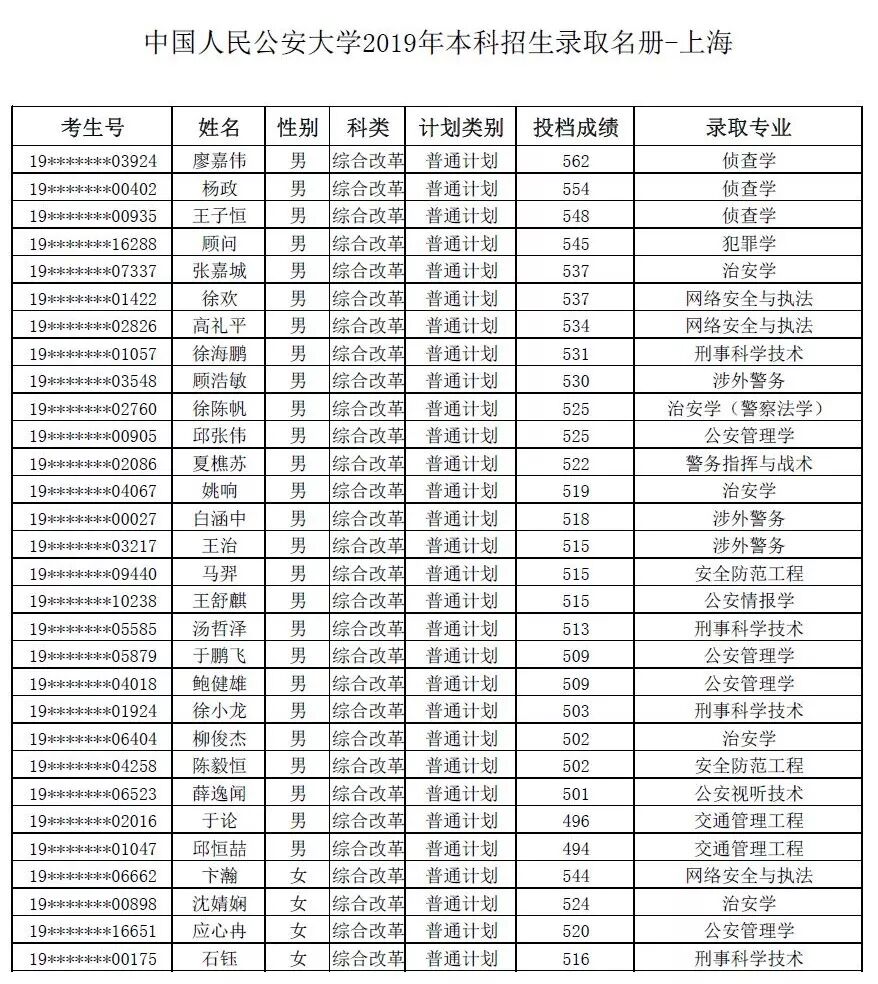 中国人民公安大学2019年本科招生录取名册-上海

| 考生号 | 姓名 | 性别 | 科类 | 计划类别 | 投档成绩 | 录取专业 |
|---|---|---|---|---|---|---|
| 19\*\*\*\*\*\*\*03924 | 廖嘉伟 | 男 | 综合改革 | 普通计划 | 562 | 侦查学 |
| 19\*\*\*\*\*\*\*00402 | 杨政 | 男 | 综合改革 | 普通计划 | 554 | 侦查学 |
| 19\*\*\*\*\*\*\*00935 | 王子恒 | 男 | 综合改革 | 普通计划 | 548 | 侦查学 |
| 19\*\*\*\*\*\*\*16288 | 顾问 | 男 | 综合改革 | 普通计划 | 545 | 犯罪学 |
| 19\*\*\*\*\*\*\*07337 | 张嘉城 | 男 | 综合改革 | 普通计划 | 537 | 治安学 |
| 19\*\*\*\*\*\*\*01422 | 徐欢 | 男 | 综合改革 | 普通计划 | 537 | 网络安全与执法 |
| 19\*\*\*\*\*\*\*02826 | 高礼平 | 男 | 综合改革 | 普通计划 | 534 | 网络安全与执法 |
| 19\*\*\*\*\*\*\*01057 | 徐海鹏 | 男 | 综合改革 | 普通计划 | 531 | 刑事科学技术 |
| 19\*\*\*\*\*\*\*03548 | 顾浩敏 | 男 | 综合改革 | 普通计划 | 530 | 涉外警务 |
| 19\*\*\*\*\*\*\*02760 | 徐陈帆 | 男 | 综合改革 | 普通计划 | 525 | 治安学（警察法学） |
| 19\*\*\*\*\*\*\*00905 | 邱张伟 | 男 | 综合改革 | 普通计划 | 525 | 公安管理学 |
| 19\*\*\*\*\*\*\*02086 | 夏樵苏 | 男 | 综合改革 | 普通计划 | 522 | 警务指挥与战术 |
| 19\*\*\*\*\*\*\*04067 | 姚响 | 男 | 综合改革 | 普通计划 | 519 | 治安学 |
| 19\*\*\*\*\*\*\*00027 | 白涵中 | 男 | 综合改革 | 普通计划 | 518 | 涉外警务 |
| 19\*\*\*\*\*\*\*03217 | 王治 | 男 | 综合改革 | 普通计划 | 515 | 涉外警务 |
| 19\*\*\*\*\*\*\*09440 | 马羿 | 男 | 综合改革 | 普通计划 | 515 | 安全防范工程 |
| 19\*\*\*\*\*\*\*10238 | 王舒麒 | 男 | 综合改革 | 普通计划 | 515 | 公安情报学 |
| 19\*\*\*\*\*\*\*05585 | 汤哲泽 | 男 | 综合改革 | 普通计划 | 513 | 刑事科学技术 |
| 19\*\*\*\*\*\*\*05879 | 于鹏飞 | 男 | 综合改革 | 普通计划 | 509 | 公安管理学 |
| 19\*\*\*\*\*\*\*04018 | 鲍健雄 | 男 | 综合改革 | 普通计划 | 509 | 公安管理学 |
| 19\*\*\*\*\*\*\*01924 | 徐小龙 | 男 | 综合改革 | 普通计划 | 503 | 刑事科学技术 |
| 19\*\*\*\*\*\*\*06404 | 柳俊杰 | 男 | 综合改革 | 普通计划 | 502 | 治安学 |
| 19\*\*\*\*\*\*\*04258 | 陈毅恒 | 男 | 综合改革 | 普通计划 | 502 | 安全防范工程 |
| 19\*\*\*\*\*\*\*06523 | 薛逸闻 | 男 | 综合改革 | 普通计划 | 501 | 公安视听技术 |
| 19\*\*\*\*\*\*\*02016 | 于论 | 男 | 综合改革 | 普通计划 | 496 | 交通管理工程 |
| 19\*\*\*\*\*\*\*01047 | 邱恒喆 | 男 | 综合改革 | 普通计划 | 494 | 交通管理工程 |
| 19\*\*\*\*\*\*\*06662 | 卞瀚 | 女 | 综合改革 | 普通计划 | 544 | 网络安全与执法 |
| 19\*\*\*\*\*\*\*00898 | 沈婧娴 | 女 | 综合改革 | 普通计划 | 524 | 治安学 |
| 19\*\*\*\*\*\*\*16651 | 应心冉 | 女 | 综合改革 | 普通计划 | 520 | 公安管理学 |
| 19\*\*\*\*\*\*\*00175 | 石钰 | 女 | 综合改革 | 普通计划 | 516 | 刑事科学技术 |